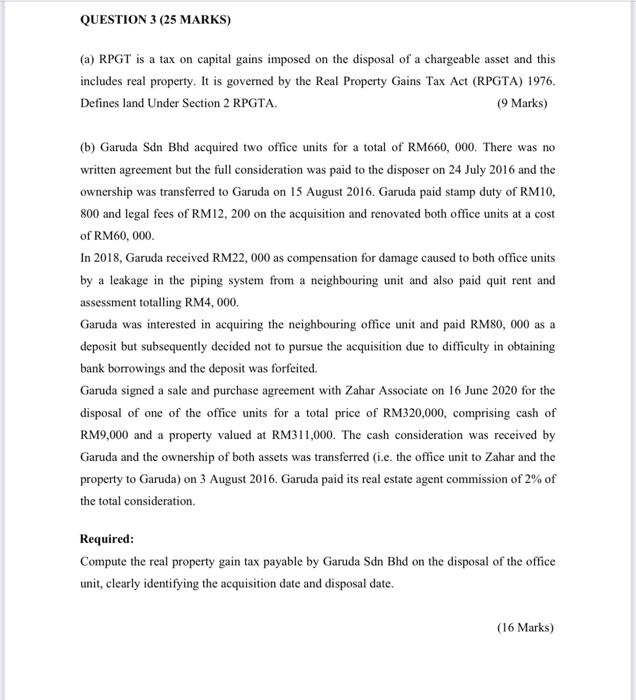 QUESTION 3 (25 MARKS)

(a) RPGT is a tax on capital gains imposed on the disposal of a chargeable asset and this includes real property. It is governed by the Real Property Gains Tax Act (RPGTA) 1976. Defines land Under Section 2 RPGTA. (9 Marks)

(b) Garuda Sdn Bhd acquired two office units for a total of RM660, 000. There was no written agreement but the full consideration was paid to the disposer on 24 July 2016 and the ownership was transferred to Garuda on 15 August 2016. Garuda paid stamp duty of RM10, 800 and legal fees of RM12, 200 on the acquisition and renovated both office units at a cost of RM60, 000.
In 2018, Garuda received RM22, 000 as compensation for damage caused to both office units by a leakage in the piping system from a neighbouring unit and also paid quit rent and assessment totalling RM4, 000.
Garuda was interested in acquiring the neighbouring office unit and paid RM80, 000 as a deposit but subsequently decided not to pursue the acquisition due to difficulty in obtaining bank borrowings and the deposit was forfeited.
Garuda signed a sale and purchase agreement with Zahar Associate on 16 June 2020 for the disposal of one of the office units for a total price of RM320,000, comprising cash of RM9,000 and a property valued at RM311,000. The cash consideration was received by Garuda and the ownership of both assets was transferred (i.e. the office unit to Zahar and the property to Garuda) on 3 August 2016. Garuda paid its real estate agent commission of 2% of the total consideration.

Required:
Compute the real property gain tax payable by Garuda Sdn Bhd on the disposal of the office unit, clearly identifying the acquisition date and disposal date.

(16 Marks)